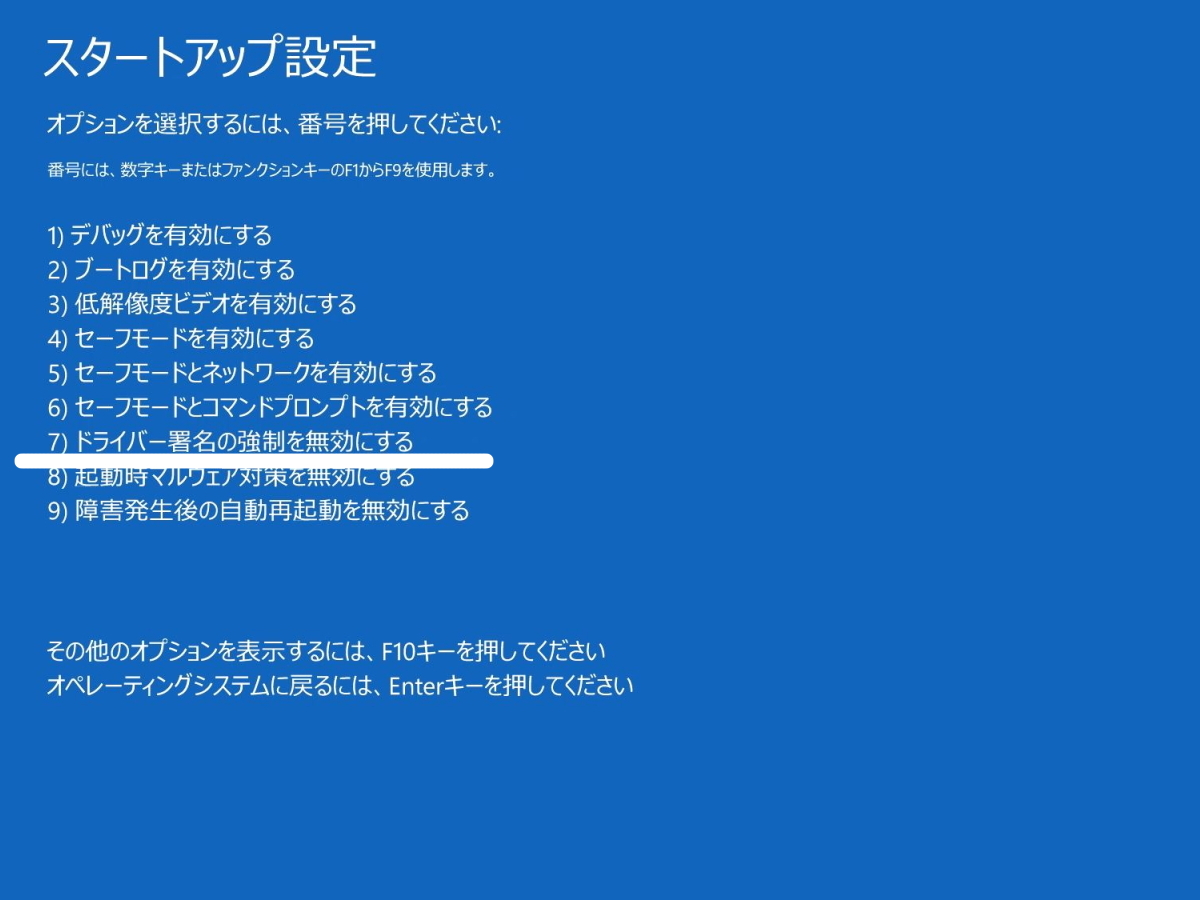 スタートアップ設定

オプションを選択するには、番号を押してください:

番号には、数字キーまたはファンクションキーのF1からF9を使用します。

1) デバッグを有効にする
2) ブートログを有効にする
3) 低解像度ビデオを有効にする
4) セーフモードを有効にする
5) セーフモードとネットワークを有効にする
6) セーフモードとコマンドプロンプトを有効にする
7) ドライバー署名の強制を無効にする
8) 起動時マルウェア対策を無効にする
9) 障害発生後の自動再起動を無効にする

その他のオプションを表示するには、F10キーを押してください
オペレーティングシステムに戻るには、Enterキーを押してください